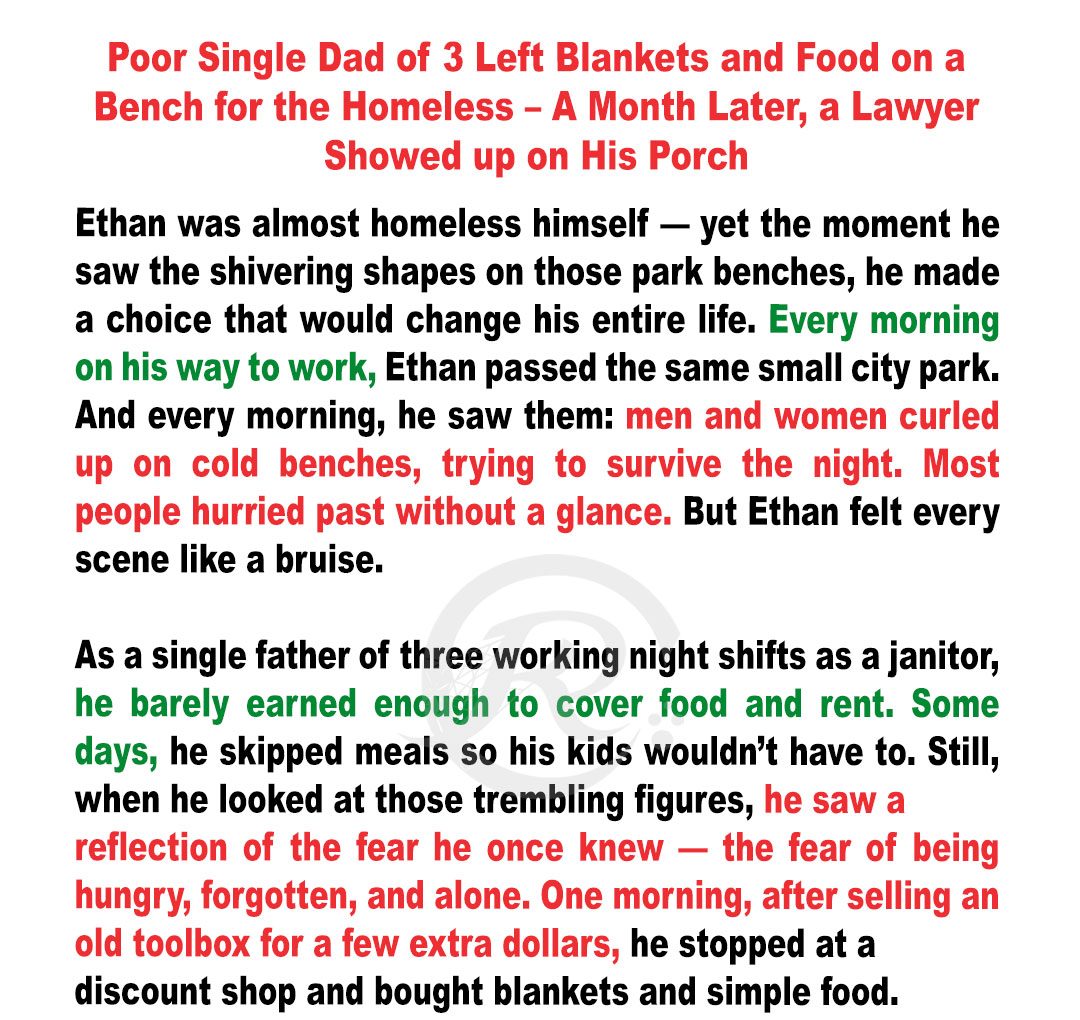 Poor Single Dad of 3 Left Blankets and Food on a Bench for the Homeless – A Month Later, a Lawyer Showed up on His Porch

Ethan was almost homeless himself — yet the moment he saw the shivering shapes on those park benches, he made a choice that would change his entire life. Every morning on his way to work, Ethan passed the same small city park. And every morning, he saw them: men and women curled up on cold benches, trying to survive the night. Most people hurried past without a glance. But Ethan felt every scene like a bruise.

As a single father of three working night shifts as a janitor, he barely earned enough to cover food and rent. Some days, he skipped meals so his kids wouldn't have to. Still, when he looked at those trembling figures, he saw a reflection of the fear he once knew — the fear of being hungry, forgotten, and alone. One morning, after selling an old toolbox for a few extra dollars, he stopped at a discount shop and bought blankets and simple food.